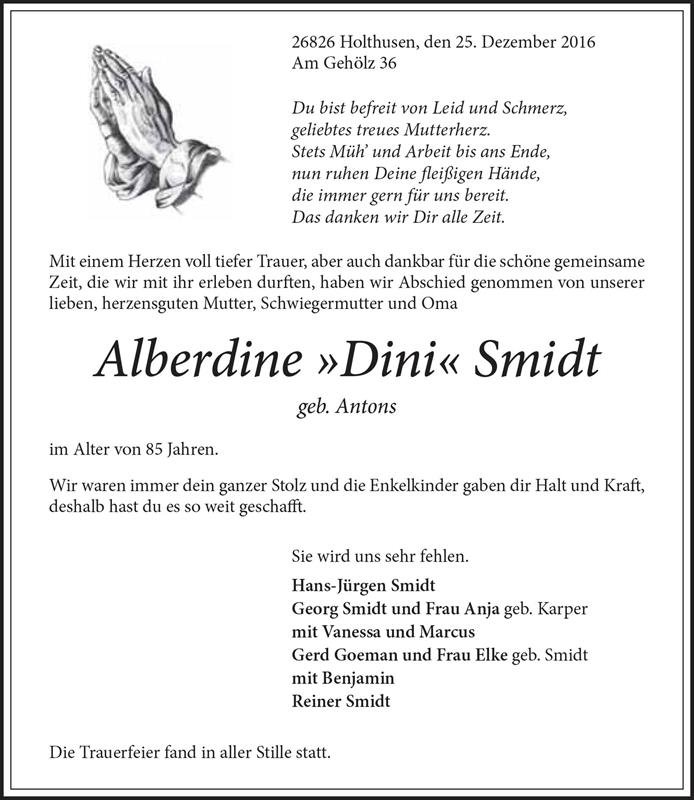 26826 Holthusen, den 25. Dezember 2016
Am Gehölz 36

Du bist befreit von Leid und Schmerz,
geliebtes treues Mutterherz.
Stets Müh' und Arbeit bis ans Ende,
nun ruhen Deine fleißigen Hände,
die immer gern für uns bereit.
Das danken wir Dir alle Zeit.

Mit einem Herzen voll tiefer Trauer, aber auch dankbar für die schöne gemeinsame Zeit, die wir mit ihr erleben durften, haben wir Abschied genommen von unserer lieben, herzensguten Mutter, Schwiegermutter und Oma

Alberdine »Dini« Smidt

geb. Antons

im Alter von 85 Jahren.

Wir waren immer dein ganzer Stolz und die Enkelkinder gaben dir Halt und Kraft, deshalb hast du es so weit geschafft.

Sie wird uns sehr fehlen.

Hans-Jürgen Smidt
Georg Smidt und Frau Anja geb. Karper
mit Vanessa und Marcus
Gerd Goeman und Frau Elke geb. Smidt
mit Benjamin
Reiner Smidt

Die Trauerfeier fand in aller Stille statt.